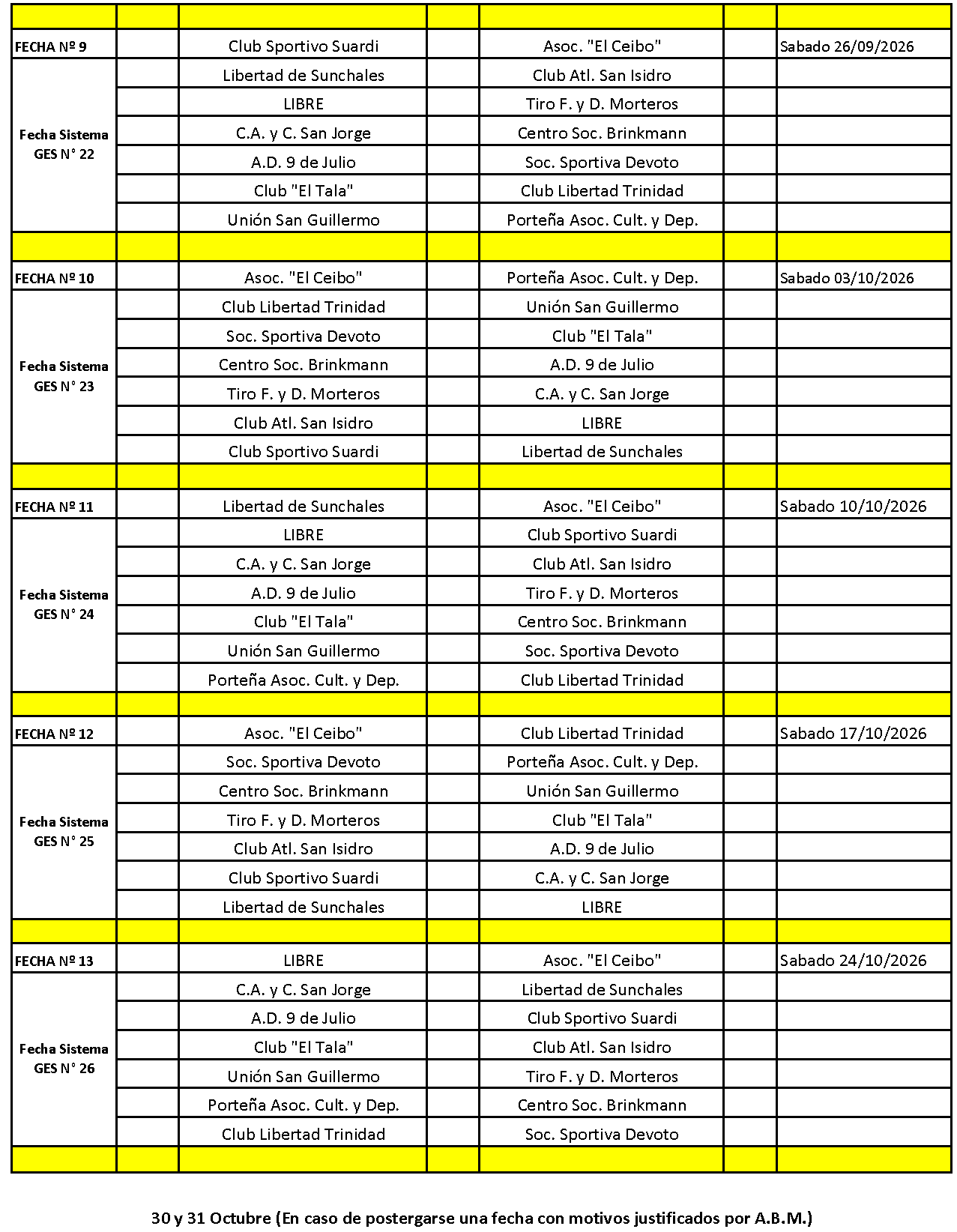 | | | | | | | |
|---|---|---|---|---|---|---|
| FECHA Nº 9 | | Club Sportivo Suardi | | Asoc. "El Ceibo" | | Sabado 26/09/2026 |
| Fecha Sistema GES N° 22 | | Libertad de Sunchales | | Club Atl. San Isidro | | |
| | | LIBRE | | Tiro F. y D. Morteros | | |
| | | C.A. y C. San Jorge | | Centro Soc. Brinkmann | | |
| | | A.D. 9 de Julio | | Soc. Sportiva Devoto | | |
| | | Club "El Tala" | | Club Libertad Trinidad | | |
| | | Unión San Guillermo | | Porteña Asoc. Cult. y Dep. | | |
| | | | | | | |
| FECHA Nº 10 | | Asoc. "El Ceibo" | | Porteña Asoc. Cult. y Dep. | | Sabado 03/10/2026 |
| Fecha Sistema GES N° 23 | | Club Libertad Trinidad | | Unión San Guillermo | | |
| | | Soc. Sportiva Devoto | | Club "El Tala" | | |
| | | Centro Soc. Brinkmann | | A.D. 9 de Julio | | |
| | | Tiro F. y D. Morteros | | C.A. y C. San Jorge | | |
| | | Club Atl. San Isidro | | LIBRE | | |
| | | Club Sportivo Suardi | | Libertad de Sunchales | | |
| | | | | | | |
| FECHA Nº 11 | | Libertad de Sunchales | | Asoc. "El Ceibo" | | Sabado 10/10/2026 |
| Fecha Sistema GES N° 24 | | LIBRE | | Club Sportivo Suardi | | |
| | | C.A. y C. San Jorge | | Club Atl. San Isidro | | |
| | | A.D. 9 de Julio | | Tiro F. y D. Morteros | | |
| | | Club "El Tala" | | Centro Soc. Brinkmann | | |
| | | Unión San Guillermo | | Soc. Sportiva Devoto | | |
| | | Porteña Asoc. Cult. y Dep. | | Club Libertad Trinidad | | |
| | | | | | | |
| FECHA Nº 12 | | Asoc. "El Ceibo" | | Club Libertad Trinidad | | Sabado 17/10/2026 |
| Fecha Sistema GES N° 25 | | Soc. Sportiva Devoto | | Porteña Asoc. Cult. y Dep. | | |
| | | Centro Soc. Brinkmann | | Unión San Guillermo | | |
| | | Tiro F. y D. Morteros | | Club "El Tala" | | |
| | | Club Atl. San Isidro | | A.D. 9 de Julio | | |
| | | Club Sportivo Suardi | | C.A. y C. San Jorge | | |
| | | Libertad de Sunchales | | LIBRE | | |
| | | | | | | |
| FECHA Nº 13 | | LIBRE | | Asoc. "El Ceibo" | | Sabado 24/10/2026 |
| Fecha Sistema GES N° 26 | | C.A. y C. San Jorge | | Libertad de Sunchales | | |
| | | A.D. 9 de Julio | | Club Sportivo Suardi | | |
| | | Club "El Tala" | | Club Atl. San Isidro | | |
| | | Unión San Guillermo | | Tiro F. y D. Morteros | | |
| | | Porteña Asoc. Cult. y Dep. | | Centro Soc. Brinkmann | | |
| | | Club Libertad Trinidad | | Soc. Sportiva Devoto | | |
| | | | | | | |

30 y 31 Octubre (En caso de postergarse una fecha con motivos justificados por A.B.M.)